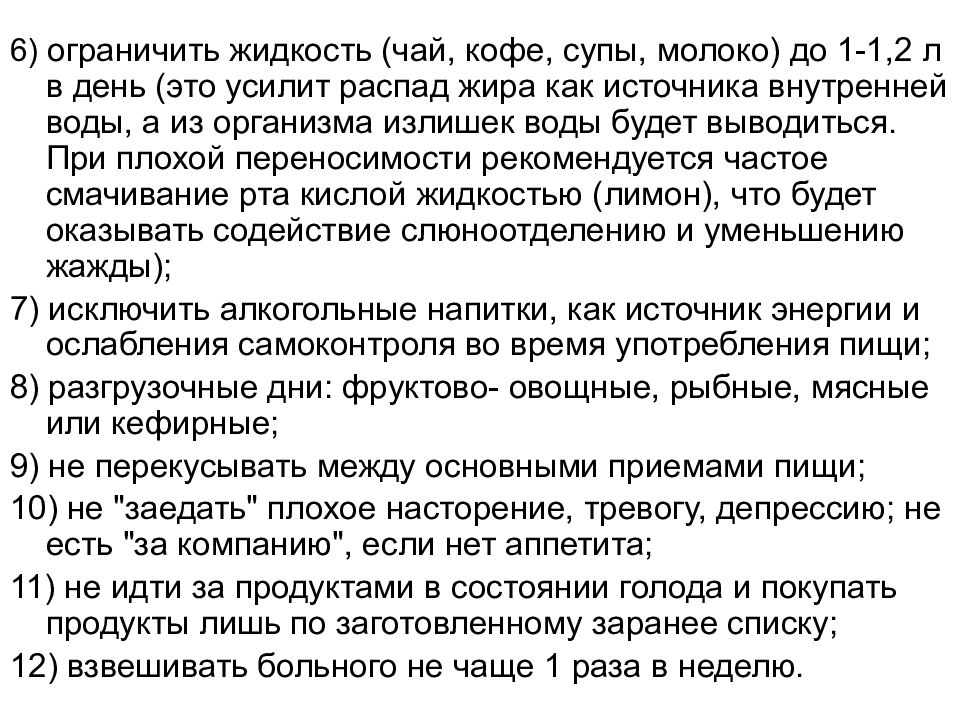 6) ограничить жидкость (чай, кофе, супы, молоко) до 1-1,2 л в день (это усилит распад жира как источника внутренней воды, а из организма излишек воды будет выводиться. При плохой переносимости рекомендуется частое смачивание рта кислой жидкостью (лимон), что будет оказывать содействие слюноотделению и уменьшению жажды);

7) исключить алкогольные напитки, как источник энергии и ослабления самоконтроля во время употребления пищи;

8) разгрузочные дни: фруктово- овощные, рыбные, мясные или кефирные;

9) не перекусывать между основными приемами пищи;

10) не "заедать" плохое насторение, тревогу, депрессию; не есть "за компанию", если нет аппетита;

11) не идти за продуктами в состоянии голода и покупать продукты лишь по заготовленному заранее списку;

12) взвешивать больного не чаще 1 раза в неделю.